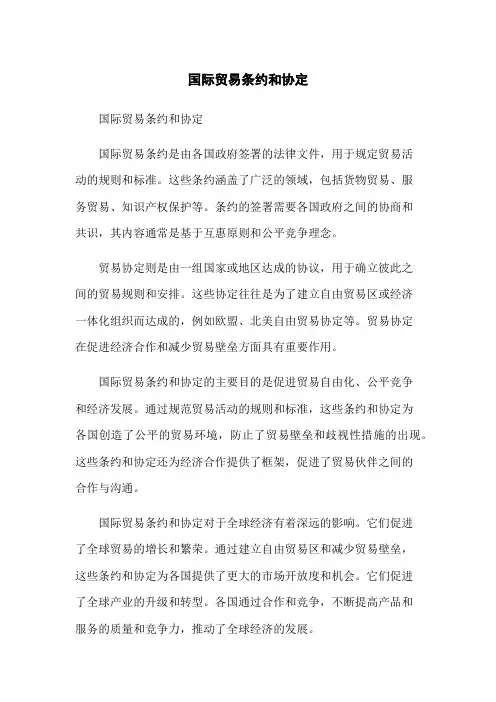 国际贸易条约和协定

国际贸易条约和协定

国际贸易条约是由各国政府签署的法律文件，用于规定贸易活动的规则和标准。这些条约涵盖了广泛的领域，包括货物贸易、服务贸易、知识产权保护等。条约的签署需要各国政府之间的协商和共识，其内容通常是基于互惠原则和公平竞争理念。

贸易协定则是由一组国家或地区达成的协议，用于确立彼此之间的贸易规则和安排。这些协定往往是为了建立自由贸易区或经济一体化组织而达成的，例如欧盟、北美自由贸易协定等。贸易协定在促进经济合作和减少贸易壁垒方面具有重要作用。

国际贸易条约和协定的主要目的是促进贸易自由化、公平竞争和经济发展。通过规范贸易活动的规则和标准，这些条约和协定为各国创造了公平的贸易环境，防止了贸易壁垒和歧视性措施的出现。这些条约和协定还为经济合作提供了框架，促进了贸易伙伴之间的合作与沟通。

国际贸易条约和协定对于全球经济有着深远的影响。它们促进了全球贸易的增长和繁荣。通过建立自由贸易区和减少贸易壁垒，这些条约和协定为各国提供了更大的市场开放度和机会。它们促进了全球产业的升级和转型。各国通过合作和竞争，不断提高产品和服务的质量和竞争力，推动了全球经济的发展。